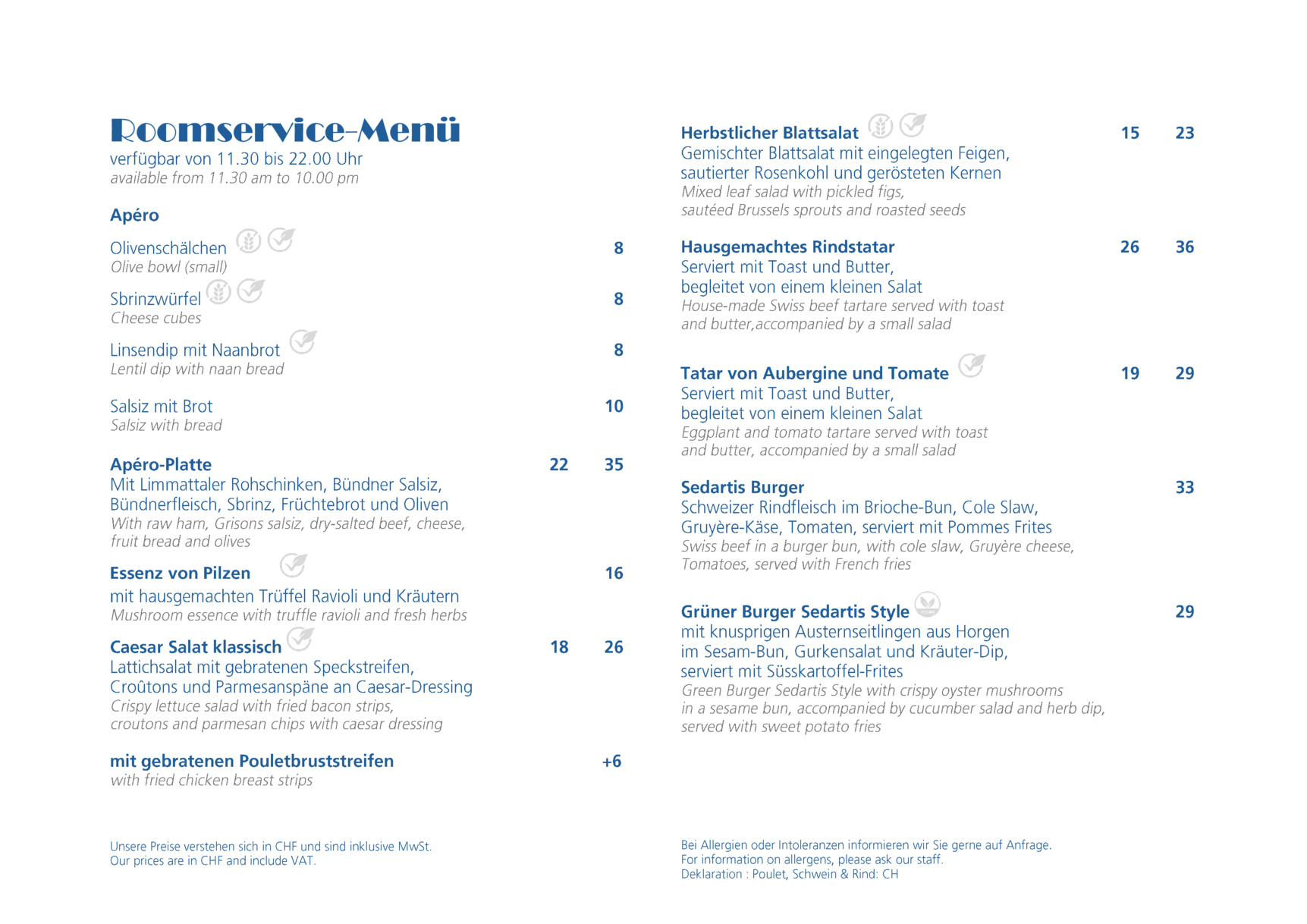 Roomservice-Menü
verfügbar von 11.30 bis 22.00 Uhr
available from 11.30 am to 10.00 pm

Apéro

Olivenschälchen 8
Olive bowl (small)

Sbrinzwürfel 8
Cheese cubes

Linsendip mit Naanbrot 8
Lentil dip with naan bread

Salsiz mit Brot 10
Salsiz with bread

Apéro-Platte 22 35
Mit Limmattaler Rohschinken, Bündner Salsiz, Bündnerfleisch, Sbrinz, Früchtebrot und Oliven
With raw ham, Grisons salsiz, dry-salted beef, cheese, fruit bread and olives

Essenz von Pilzen 16
mit hausgemachten Trüffel Ravioli und Kräutern
Mushroom essence with truffle ravioli and fresh herbs

Caesar Salat klassisch 18 26
Lattichsalat mit gebratenen Speckstreifen, Croûtons und Parmesanspäne an Caesar-Dressing
Crispy lettuce salad with fried bacon strips, croutons and parmesan chips with caesar dressing

mit gebratenen Pouletbruststreifen +6
with fried chicken breast strips

Unsere Preise verstehen sich in CHF und sind inklusive MwSt.
Our prices are in CHF and include VAT.

Herbstlicher Blattsalat 15 23
Gemischter Blattsalat mit eingelegten Feigen, sautierter Rosenkohl und gerösteten Kernen
Mixed leaf salad with pickled figs, sautéed Brussels sprouts and roasted seeds

Hausgemachtes Rindstatar 26 36
Serviert mit Toast und Butter, begleitet von einem kleinen Salat
House-made Swiss beef tartare served with toast and butter,accompanied by a small salad

Tatar von Aubergine und Tomate 19 29
Serviert mit Toast und Butter, begleitet von einem kleinen Salat
Eggplant and tomato tartare served with toast and butter, accompanied by a small salad

Sedartis Burger 33
Schweizer Rindfleisch im Brioche-Bun, Cole Slaw, Gruyère-Käse, Tomaten, serviert mit Pommes Frites
Swiss beef in a burger bun, with cole slaw, Gruyère cheese, Tomatoes, served with French fries

Grüner Burger Sedartis Style 29
mit knusprigen Austernseitlingen aus Horgen im Sesam-Bun, Gurkensalat und Kräuter-Dip, serviert mit Süsskartoffel-Frites
Green Burger Sedartis Style with crispy oyster mushrooms in a sesame bun, accompanied by cucumber salad and herb dip, served with sweet potato fries

Bei Allergien oder Intoleranzen informieren wir Sie gerne auf Anfrage.
For information on allergens, please ask our staff.
Deklaration : Poulet, Schwein & Rind: CH